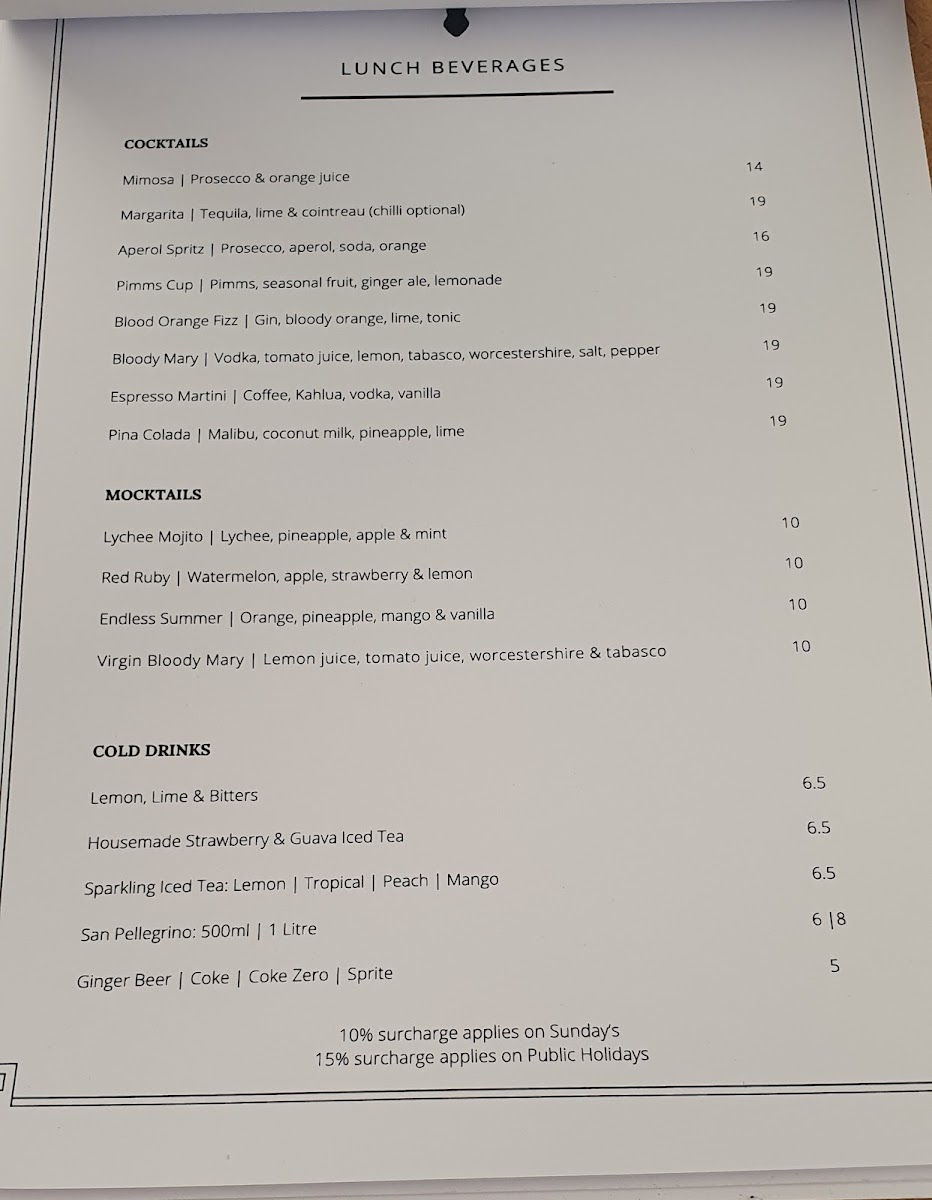 LUNCH BEVERAGES

COCKTAILS

Mimosa | Prosecco & orange juice 14

Margarita | Tequila, lime & cointreau (chilli optional) 19

Aperol Spritz | Prosecco, aperol, soda, orange 16

Pimms Cup | Pimms, seasonal fruit, ginger ale, lemonade 19

Blood Orange Fizz | Gin, bloody orange, lime, tonic 19

Bloody Mary | Vodka, tomato juice, lemon, tabasco, worcestershire, salt, pepper 19

Espresso Martini | Coffee, Kahlua, vodka, vanilla 19

Pina Colada | Malibu, coconut milk, pineapple, lime 19

MOCKTAILS

Lychee Mojito | Lychee, pineapple, apple & mint 10

Red Ruby | Watermelon, apple, strawberry & lemon 10

Endless Summer | Orange, pineapple, mango & vanilla 10

Virgin Bloody Mary | Lemon juice, tomato juice, worcestershire & tabasco 10

COLD DRINKS

Lemon, Lime & Bitters 6.5

Housemade Strawberry & Guava Iced Tea 6.5

Sparkling Iced Tea: Lemon | Tropical | Peach | Mango 6.5

San Pellegrino: 500ml | 1 Litre 6 |8

Ginger Beer | Coke | Coke Zero | Sprite 5

10% surcharge applies on Sunday's
15% surcharge applies on Public Holidays